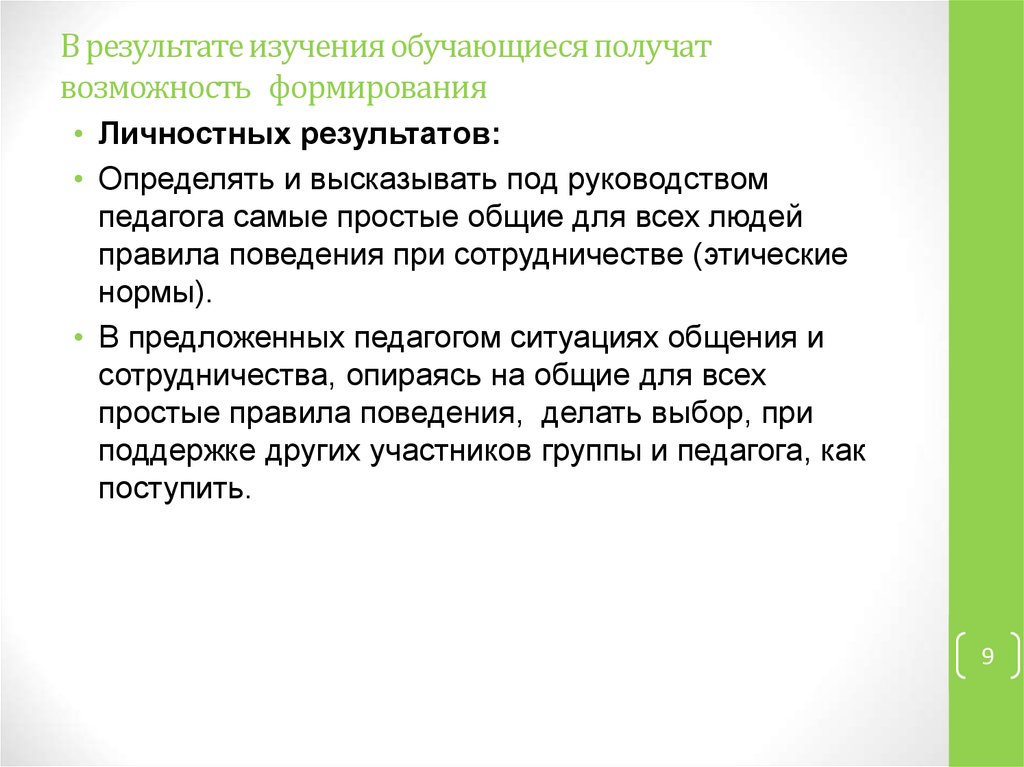 В результате изучения обучающиеся получат возможность формирования

• Личностных результатов:

• Определять и высказывать под руководством педагога самые простые общие для всех людей правила поведения при сотрудничестве (этические нормы).

• В предложенных педагогом ситуациях общения и сотрудничества, опираясь на общие для всех простые правила поведения, делать выбор, при поддержке других участников группы и педагога, как поступить.

9